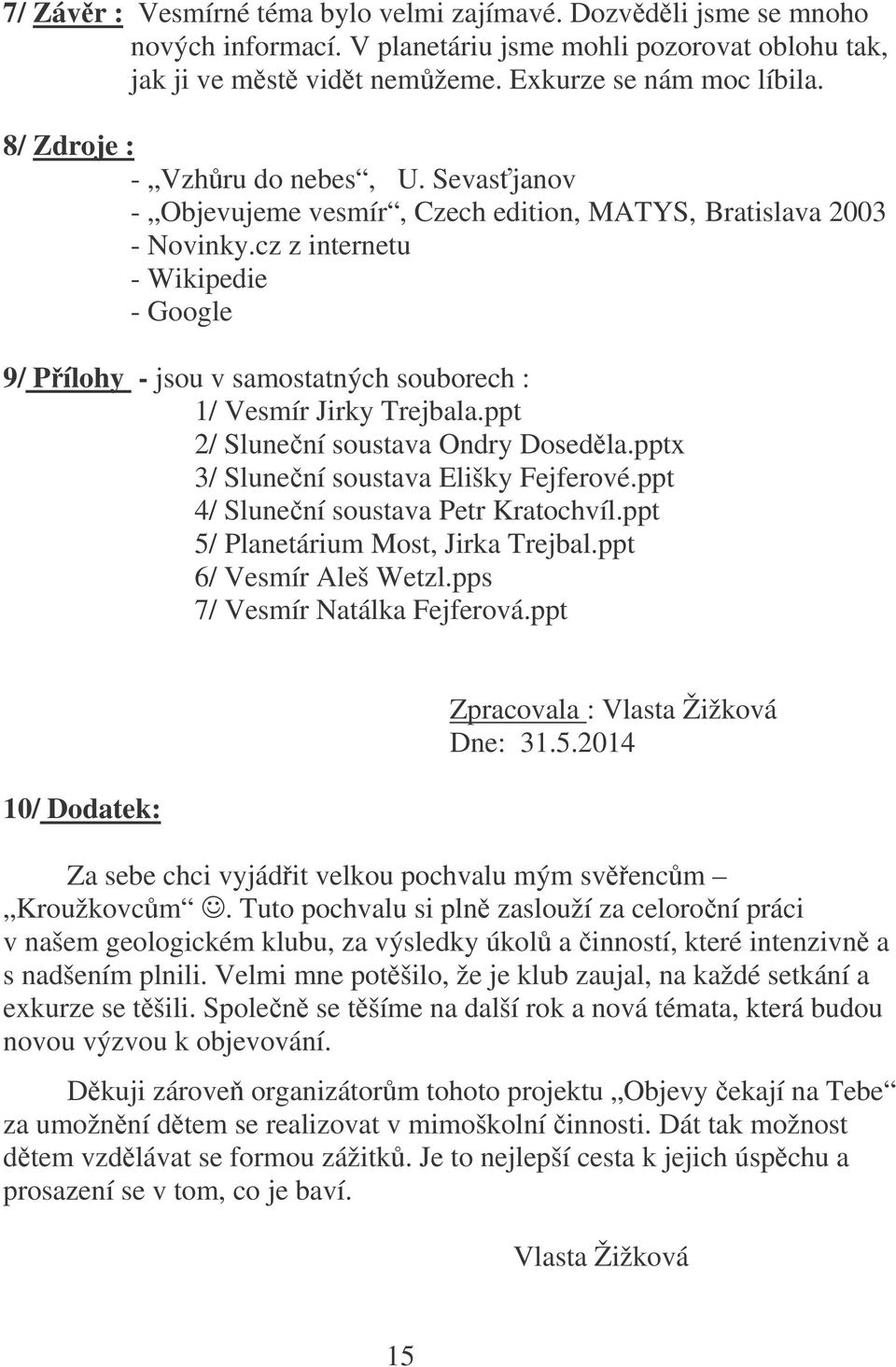 7/ Závěr : Vesmírné téma bylo velmi zajímavé. Dozvěděli jsme se mnoho nových informací. V planetáriu jsme mohli pozorovat oblohu tak, jak ji ve městě vidět nemůžeme. Exkurze se nám moc líbila.

8/ Zdroje :
- „Vzhůru do nebes“, U. Sevasťjanov
- „Objevujeme vesmír“, Czech edition, MATYS, Bratislava 2003
- Novinky.cz z internetu
- Wikipedie
- Google

9/ Přílohy - jsou v samostatných souborech :
1/ Vesmír Jirky Trejbala.ppt
2/ Sluneční soustava Ondry Doseděla.pptx
3/ Sluneční soustava Elišky Fejferové.ppt
4/ Sluneční soustava Petr Kratochvíl.ppt
5/ Planetárium Most, Jirka Trejbal.ppt
6/ Vesmír Aleš Wetzl.pps
7/ Vesmír Natálka Fejferová.ppt

Zpracovala : Vlasta Žižková
Dne: 31.5.2014

10/ Dodatek:

Za sebe chci vyjádřit velkou pochvalu mým svěřencům – „Kroužkovcům“ ☺. Tuto pochvalu si plně zaslouží za celoroční práci v našem geologickém klubu, za výsledky úkolů a činností, které intenzivně a s nadšením plnili. Velmi mne potěšilo, že je klub zaujal, na každé setkání a exkurze se těšili. Společně se těšíme na další rok a nová témata, která budou novou výzvou k objevování.

Děkuji zároveň organizátorům tohoto projektu „Objevy čekají na Tebe“ za umožnění dětem se realizovat v mimoškolní činnosti. Dát tak možnost dětem vzdělávat se formou zážitků. Je to nejlepší cesta k jejich úspěchu a prosazení se v tom, co je baví.

Vlasta Žižková

15